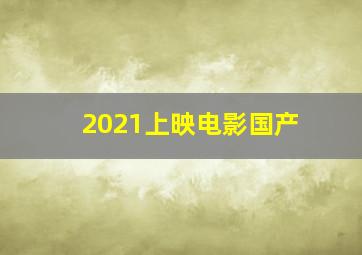 2021上映电影国产